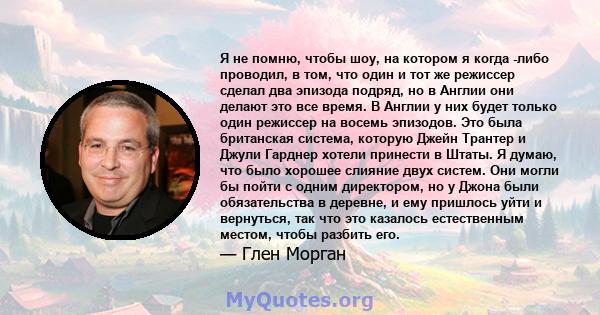 Я не помню, чтобы шоу, на котором я когда -либо проводил, в том, что один и тот же режиссер сделал два эпизода подряд, но в Англии они делают это все время. В Англии у них будет только один режиссер на восемь эпизодов. Это была британская система, которую Джейн Трантер и Джули Гарднер хотели принести в Штаты. Я думаю, что было хорошее слияние двух систем. Они могли бы пойти с одним директором, но у Джона были обязательства в деревне, и ему пришлось уйти и вернуться, так что это казалось естественным местом, чтобы разбить его.

— Глен Морган

MyQuotes.org